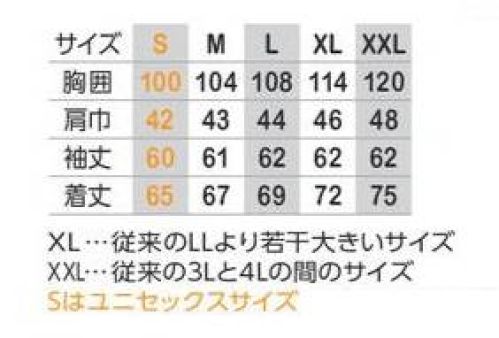 | サイズ | S | M | L | XL | XXL |
|---|---|---|---|---|---|
| 胸囲 | 100 | 104 | 108 | 114 | 120 |
| 肩巾 | 42 | 43 | 44 | 46 | 48 |
| 袖丈 | 60 | 61 | 62 | 62 | 62 |
| 着丈 | 65 | 67 | 69 | 72 | 75 |

XL…従来のLLより若干大きいサイズ
XXL…従来の3Lと4Lの間のサイズ
Sはユニセックスサイズ